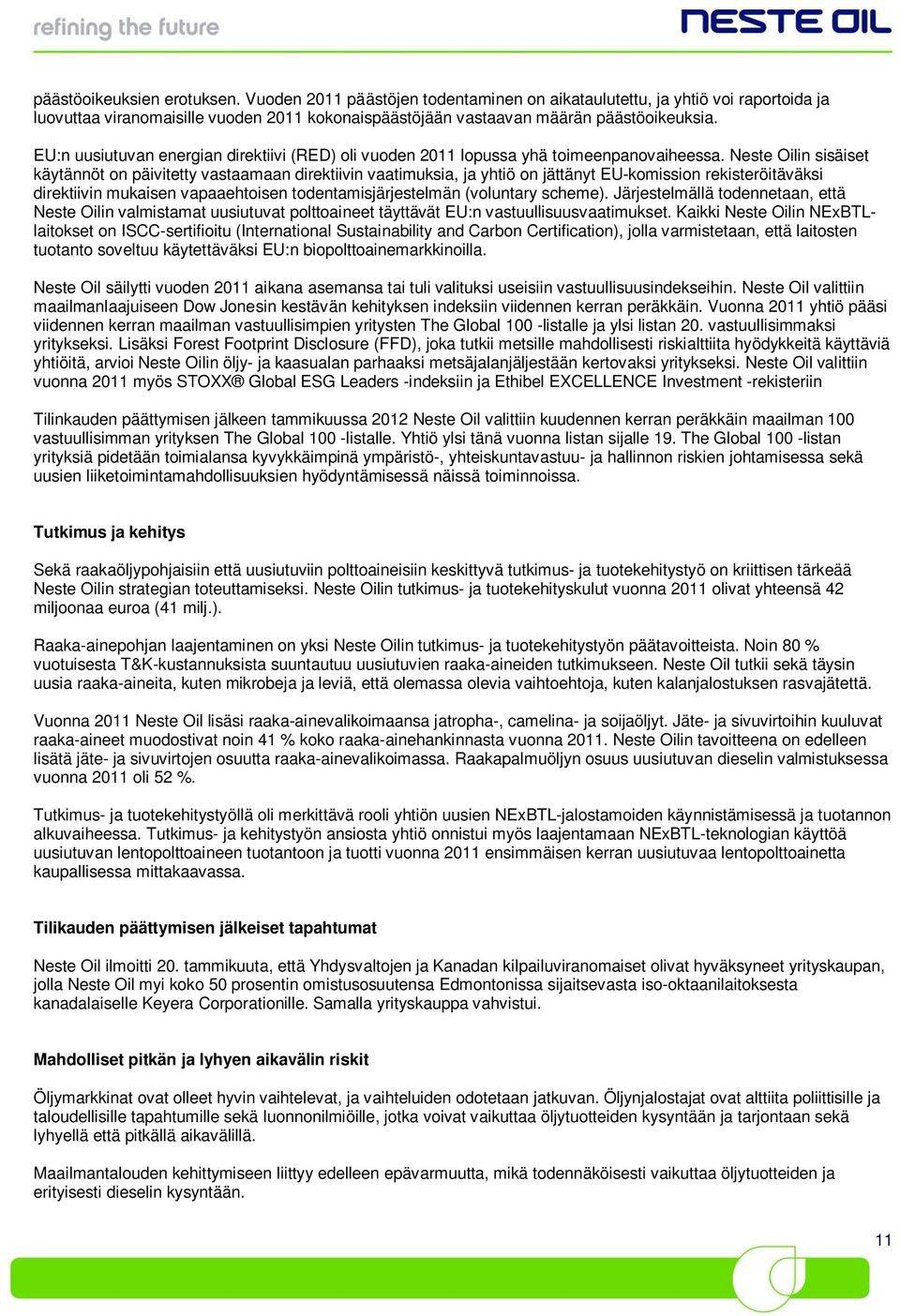 refining the future

NESTE OIL

päästöoikeuksien erotuksen. Vuoden 2011 päästöjen todentaminen on aikataulutettu, ja yhtiö voi raportoida ja luovuttaa viranomaisille vuoden 2011 kokonaispäästöjään vastaavan määrän päästöoikeuksia.

EU:n uusiutuvan energian direktiivi (RED) oli vuoden 2011 lopussa yhä toimeenpanovaiheessa. Neste Oilin sisäiset käytännöt on päivitetty vastaamaan direktiivin vaatimuksia, ja yhtiö on jättänyt EU-komission rekisteröitäväksi direktiivin mukaisen vapaaehtoisen todentamisjärjestelmän (voluntary scheme). Järjestelmällä todennetaan, että Neste Oilin valmistamat uusiutuvat polttoaineet täyttävät EU:n vastuullisuusvaatimukset. Kaikki Neste Oilin NExBTL-laitokset on ISCC-sertifioitu (International Sustainability and Carbon Certification), jolla varmistetaan, että laitosten tuotanto soveltuu käytettäväksi EU:n biopolttoainemarkkinoilla.

Neste Oil säilytti vuoden 2011 aikana asemansa tai tuli valituksi useisiin vastuullisuusindekseihin. Neste Oil valittiin maailmanlaajuiseen Dow Jonesin kestävän kehityksen indeksiin viidennen kerran peräkkäin. Vuonna 2011 yhtiö pääsi viidennen kerran maailman vastuullisimpien yritysten The Global 100 -listalle ja ylsi listan 20. vastuullisimmaksi yritykseksi. Lisäksi Forest Footprint Disclosure (FFD), joka tutkii metsille mahdollisesti riskialttiita hyödykkeitä käyttäviä yhtiöitä, arvioi Neste Oilin öljy- ja kaasualan parhaaksi metsäjalanjäljestään kertovaksi yritykseksi. Neste Oil valittiin vuonna 2011 myös STOXX® Global ESG Leaders -indeksiin ja Ethibel EXCELLENCE Investment -rekisteriin

Tilinkauden päättymisen jälkeen tammikuussa 2012 Neste Oil valittiin kuudennen kerran peräkkäin maailman 100 vastuullisimman yrityksen The Global 100 -listalle. Yhtiö ylsi tänä vuonna listan sijalle 19. The Global 100 -listan yrityksiä pidetään toimialansa kyvykkäimpinä ympäristö-, yhteiskuntavastuu- ja hallinnon riskien johtamisessa sekä uusien liiketoimintamahdollisuuksien hyödyntämisessä näissä toiminnoissa.

Tutkimus ja kehitys

Sekä raakaöljypohjaisiin että uusiutuviin polttoaineisiin keskittyvä tutkimus- ja tuotekehitystyö on kriittisen tärkeää Neste Oilin strategian toteuttamiseksi. Neste Oilin tutkimus- ja tuotekehityskulut vuonna 2011 olivat yhteensä 42 miljoonaa euroa (41 milj.).

Raaka-ainepohjan laajentaminen on yksi Neste Oilin tutkimus- ja tuotekehitystyön päätavoitteista. Noin 80 % vuotuisesta T&K-kustannuksista suuntautuu uusiutuvien raaka-aineiden tutkimukseen. Neste Oil tutkii sekä täysin uusia raaka-aineita, kuten mikrobeja ja leviä, että olemassa olevia vaihtoehtoja, kuten kalanjalostuksen rasvajätettä.

Vuonna 2011 Neste Oil lisäsi raaka-ainevalikoimaansa jatropha-, camelina- ja soijaöljyt. Jäte- ja sivuvirtoihin kuuluvat raaka-aineet muodostivat noin 41 % koko raaka-ainehankinnasta vuonna 2011. Neste Oilin tavoitteena on edelleen lisätä jäte- ja sivuvirtojen osuutta raaka-ainevalikoimassa. Raakapalmuöljyn osuus uusiutuvan dieselin valmistuksessa vuonna 2011 oli 52 %.

Tutkimus- ja tuotekehitystyöllä oli merkittävä rooli yhtiön uusien NExBTL-jalostamoiden käynnistämisessä ja tuotannon alkuvaiheessa. Tutkimus- ja kehitystyön ansiosta yhtiö onnistui myös laajentamaan NExBTL-teknologian käyttöä uusiutuvan lentopolttoaineen tuotantoon ja tuotti vuonna 2011 ensimmäisen kerran uusiutuvaa lentopolttoainetta kaupallisessa mittakaavassa.

Tilikauden päättymisen jälkeiset tapahtumat

Neste Oil ilmoitti 20. tammikuuta, että Yhdysvaltojen ja Kanadan kilpailuviranomaiset olivat hyväksyneet yrityskaupan, jolla Neste Oil myi koko 50 prosentin omistusosuutensa Edmontonissa sijaitsevasta iso-oktaanilaitoksesta kanadalaiselle Keyera Corporationille. Samalla yrityskauppa vahvistui.

Mahdolliset pitkän ja lyhyen aikavälin riskit

Öljymarkkinat ovat olleet hyvin vaihtelevat, ja vaihteluiden odotetaan jatkuvan. Öljynjalostajat ovat alttiita poliittisille ja taloudellisille tapahtumille sekä luonnonilmiöille, jotka voivat vaikuttaa öljytuotteiden kysyntään ja tarjontaan sekä lyhyellä että pitkällä aikavälillä.

Maailmantalouden kehittymiseen liittyy edelleen epävarmuutta, mikä todennäköisesti vaikuttaa öljytuotteiden ja erityisesti dieselin kysyntään.

11